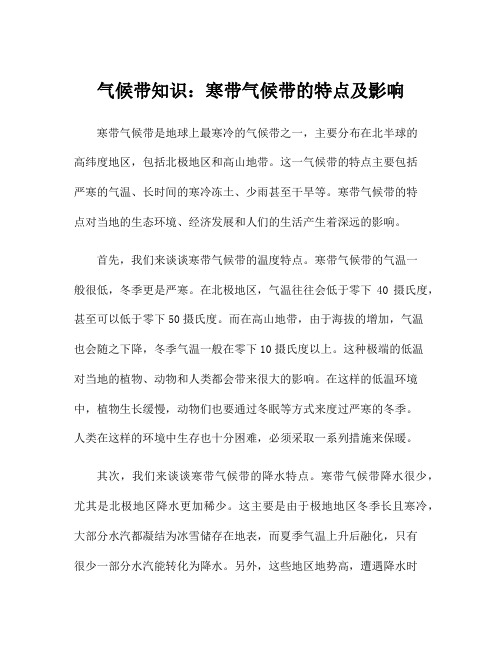 气候带知识：寒带气候带的特点及影响

寒带气候带是地球上最寒冷的气候带之一，主要分布在北半球的高纬度地区，包括北极地区和高山地带。这一气候带的特点主要包括严寒的气温、长时间的寒冷冻土、少雨甚至干旱等。寒带气候带的特点对当地的生态环境、经济发展和人们的生活产生着深远的影响。

首先，我们来谈谈寒带气候带的温度特点。寒带气候带的气温一般很低，冬季更是严寒。在北极地区，气温往往会低于零下 40 摄氏度，甚至可以低于零下 50 摄氏度。而在高山地带，由于海拔的增加，气温也会随之下降，冬季气温一般在零下 10 摄氏度以上。这种极端的低温对当地的植物、动物和人类都会带来很大的影响。在这样的低温环境中，植物生长缓慢，动物们也要通过冬眠等方式来度过严寒的冬季。人类在这样的环境中生存也十分困难，必须采取一系列措施来保暖。

其次，我们来谈谈寒带气候带的降水特点。寒带气候带降水很少，尤其是北极地区降水更加稀少。这主要是由于极地地区冬季长且寒冷，大部分水汽都凝结为冰雪储存在地表，而夏季气温上升后融化，只有很少一部分水汽能转化为降水。另外，这些地区地势高，遭遇降水时